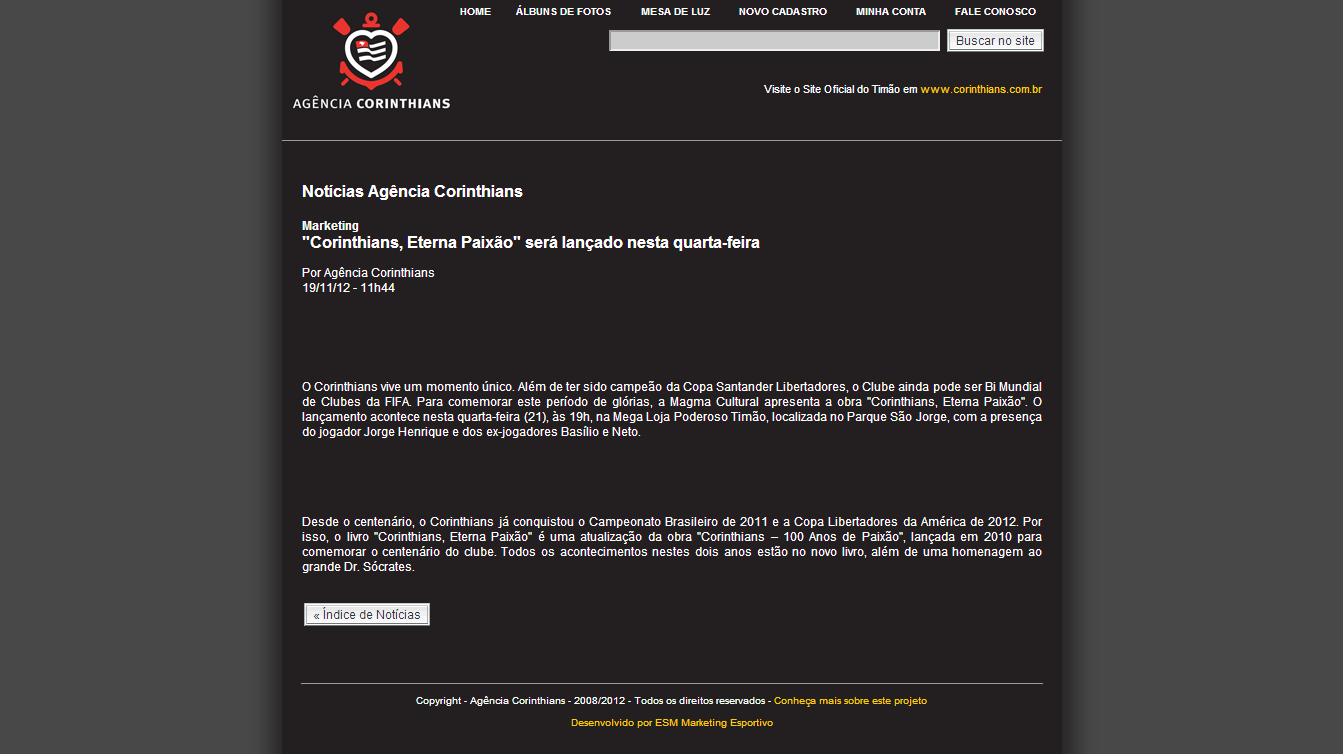 AGÊNCIA CORINTHIANS

HOME ÁLBUNS DE FOTOS MESA DE LUZ NOVO CADASTRO MINHA CONTA FALE CONOSCO

Buscar no site

Visite o Site Oficial do Timão em www.corinthians.com.br

Notícias Agência Corinthians

Marketing
"Corinthians, Eterna Paixão" será lançado nesta quarta-feira

Por Agência Corinthians
19/11/12 - 11h44

O Corinthians vive um momento único. Além de ter sido campeão da Copa Santander Libertadores, o Clube ainda pode ser Bi Mundial de Clubes da FIFA. Para comemorar este período de glórias, a Magma Cultural apresenta a obra "Corinthians, Eterna Paixão". O lançamento acontece nesta quarta-feira (21), às 19h, na Mega Loja Poderoso Timão, localizada no Parque São Jorge, com a presença do jogador Jorge Henrique e dos ex-jogadores Basílio e Neto.

Desde o centenário, o Corinthians já conquistou o Campeonato Brasileiro de 2011 e a Copa Libertadores da América de 2012. Por isso, o livro "Corinthians, Eterna Paixão" é uma atualização da obra "Corinthians – 100 Anos de Paixão", lançada em 2010 para comemorar o centenário do clube. Todos os acontecimentos nestes dois anos estão no novo livro, além de uma homenagem ao grande Dr. Sócrates.

« Índice de Notícias

Copyright - Agência Corinthians - 2008/2012 - Todos os direitos reservados - Conheça mais sobre este projeto

Desenvolvido por ESM Marketing Esportivo